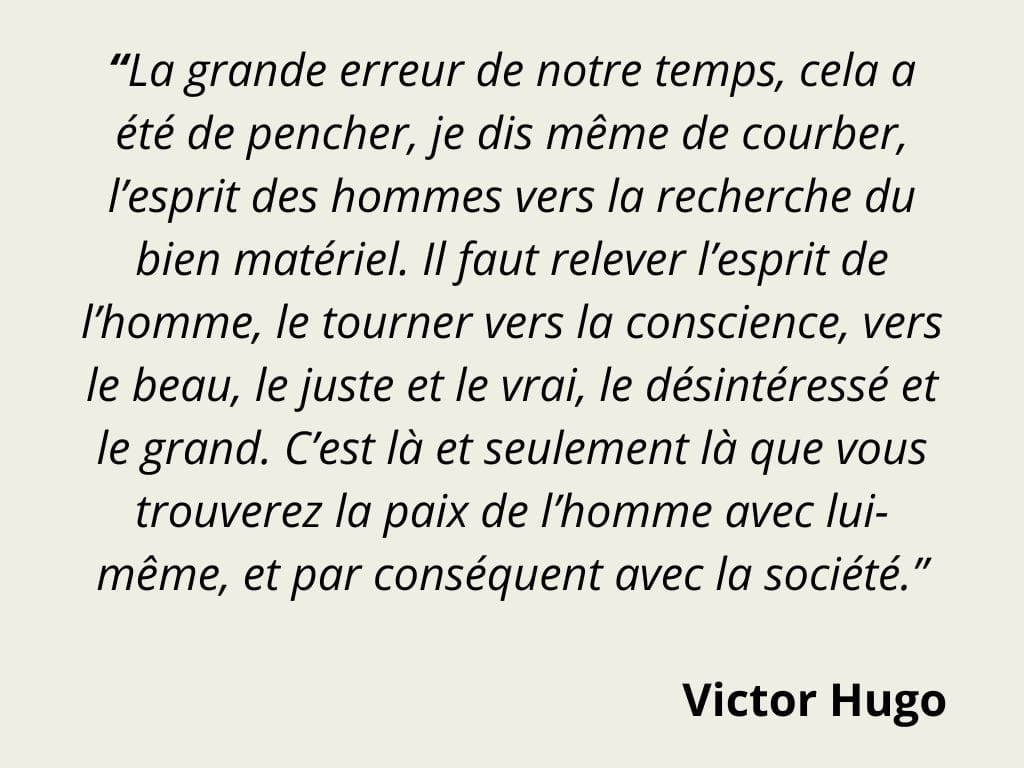 "La grande erreur de notre temps, cela a été de pencher, je dis même de courber, l'esprit des hommes vers la recherche du bien matériel. Il faut relever l'esprit de l'homme, le tourner vers la conscience, vers le beau, le juste et le vrai, le désintéressé et le grand. C'est là et seulement là que vous trouverez la paix de l'homme avec lui-même, et par conséquent avec la société."

Victor Hugo